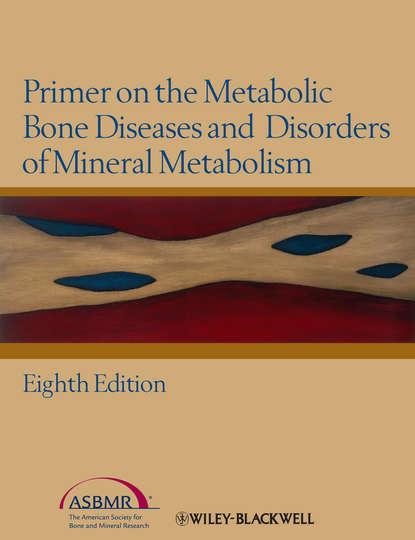 Primer on the Metabolic Bone Diseases and Disorders of Mineral Metabolism

Eighth Edition

ASBMR®
The American Society for Bone and Mineral Research

WILEY-BLACKWELL